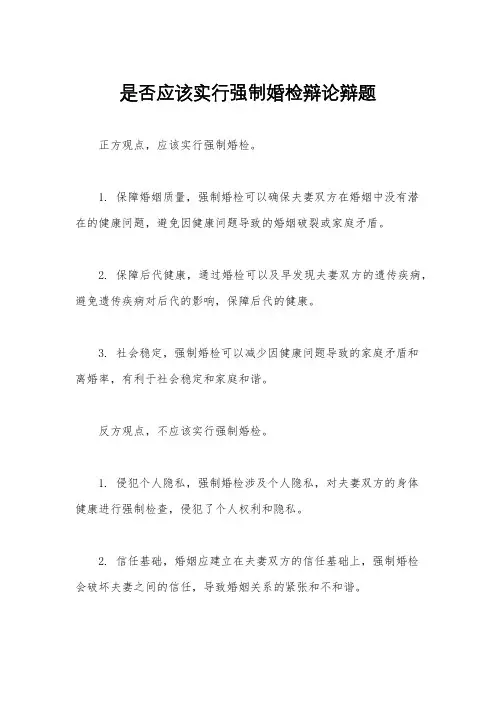 是否应该实行强制婚检辩论辩题

正方观点，应该实行强制婚检。

1. 保障婚姻质量，强制婚检可以确保夫妻双方在婚姻中没有潜在的健康问题，避免因健康问题导致的婚姻破裂或家庭矛盾。

2. 保障后代健康，通过婚检可以及早发现夫妻双方的遗传疾病，避免遗传疾病对后代的影响，保障后代的健康。

3. 社会稳定，强制婚检可以减少因健康问题导致的家庭矛盾和离婚率，有利于社会稳定和家庭和谐。

反方观点，不应该实行强制婚检。

1. 侵犯个人隐私，强制婚检涉及个人隐私，对夫妻双方的身体健康进行强制检查，侵犯了个人权利和隐私。

2. 信任基础，婚姻应建立在夫妻双方的信任基础上，强制婚检会破坏夫妻之间的信任，导致婚姻关系的紧张和不和谐。